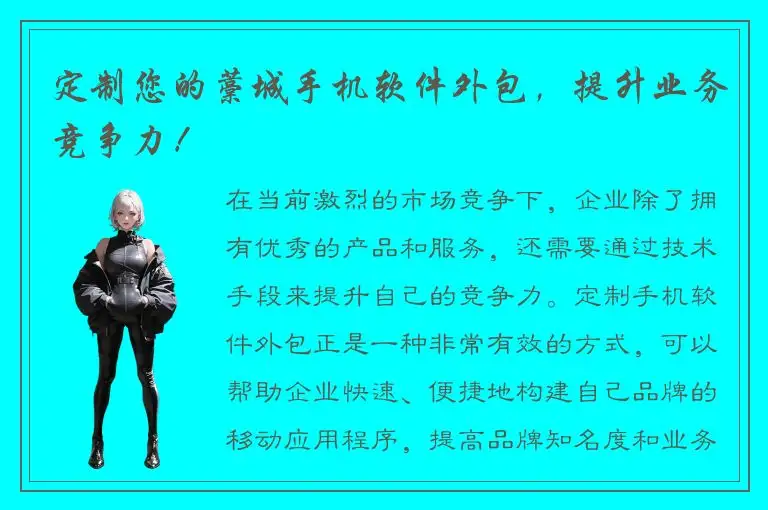 定制您的藁城手机软件外包，提升业务竞争力！

在当前激烈的市场竞争下，企业除了拥有优秀的产品和服务，还需要通过技术手段来提升自己的竞争力。定制手机软件外包正是一种非常有效的方式，可以帮助企业快速、便捷地构建自己品牌的移动应用程序，提高品牌知名度和业务